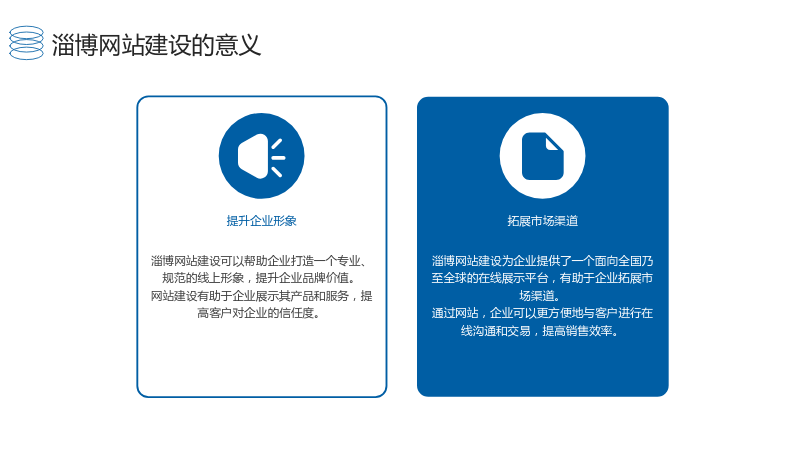 淄博网站建设的意义

提升企业形象

淄博网站建设可以帮助企业打造一个专业、规范的线上形象，提升企业品牌价值。
网站建设有助于企业展示其产品和服务，提高客户对企业的信任度。

拓展市场渠道

淄博网站建设为企业提供了一个面向全国乃至全球的在线展示平台，有助于企业拓展市场渠道。
通过网站，企业可以更方便地与客户进行在线沟通和交易，提高销售效率。